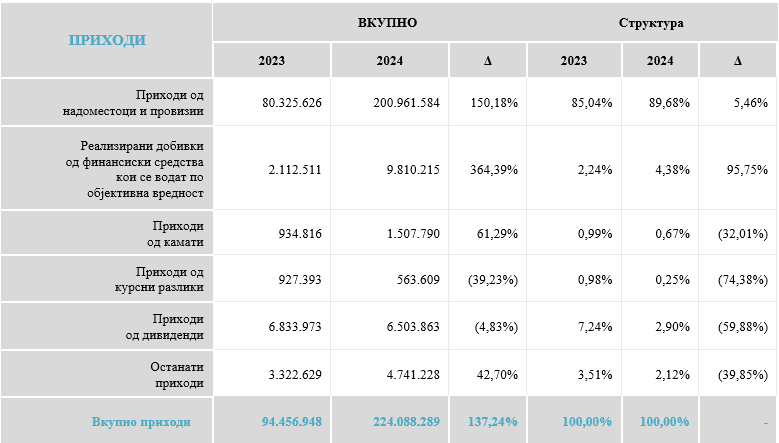 | ПРИХОДИ | ВКУПНО | | | Структура | | |
|---|---|---|---|---|---|---|
| | 2023 | 2024 | Δ | 2023 | 2024 | Δ |
| Приходи од надоместоци и провизии | 80.325.626 | 200.961.584 | 150,18% | 85,04% | 89,68% | 5,46% |
| Реализирани добивки од финансиски средства кои се водат по објективна вредност | 2.112.511 | 9.810.215 | 364,39% | 2,24% | 4,38% | 95,75% |
| Приходи од камати | 934.816 | 1.507.790 | 61,29% | 0,99% | 0,67% | (32,01%) |
| Приходи од курсни разлики | 927.393 | 563.609 | (39,23%) | 0,98% | 0,25% | (74,38%) |
| Приходи од дивиденди | 6.833.973 | 6.503.863 | (4,83%) | 7,24% | 2,90% | (59,88%) |
| Останати приходи | 3.322.629 | 4.741.228 | 42,70% | 3,51% | 2,12% | (39,85%) |
| Вкупно приходи | 94.456.948 | 224.088.289 | 137,24% | 100,00% | 100,00% | - |